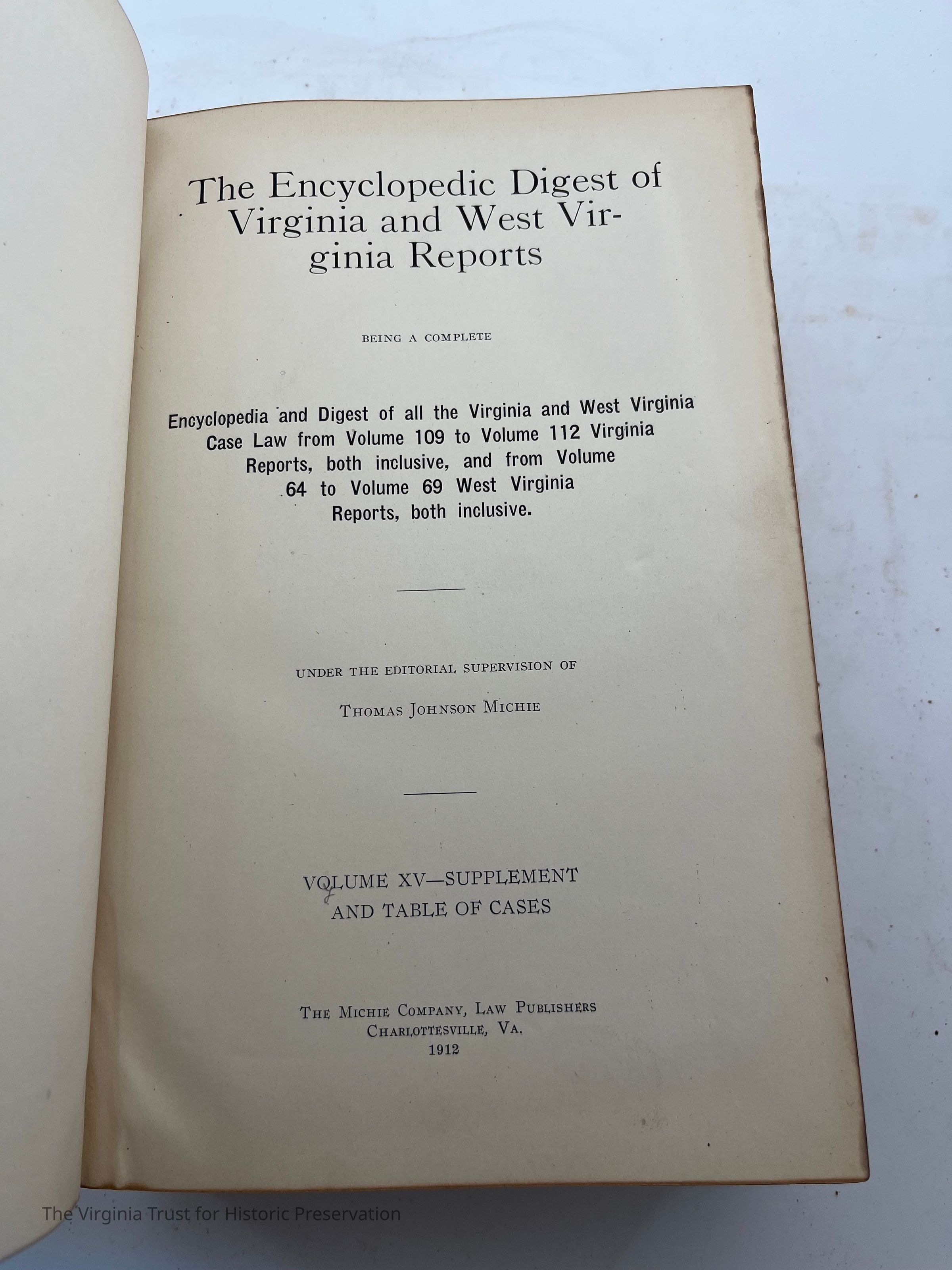 The Encyclopedic Digest of Virginia and West Virginia Reports

BEING A COMPLETE

Encyclopedia and Digest of all the Virginia and West Virginia Case Law from Volume 109 to Volume 112 Virginia Reports, both inclusive, and from Volume 64 to Volume 69 West Virginia Reports, both inclusive.

UNDER THE EDITORIAL SUPERVISION OF

THOMAS JOHNSON MICHIE

VOLUME XV—SUPPLEMENT
AND TABLE OF CASES

THE MICHIE COMPANY, LAW PUBLISHERS
CHARLOTTESVILLE, VA.
1912

The Virginia Trust for Historic Preservation